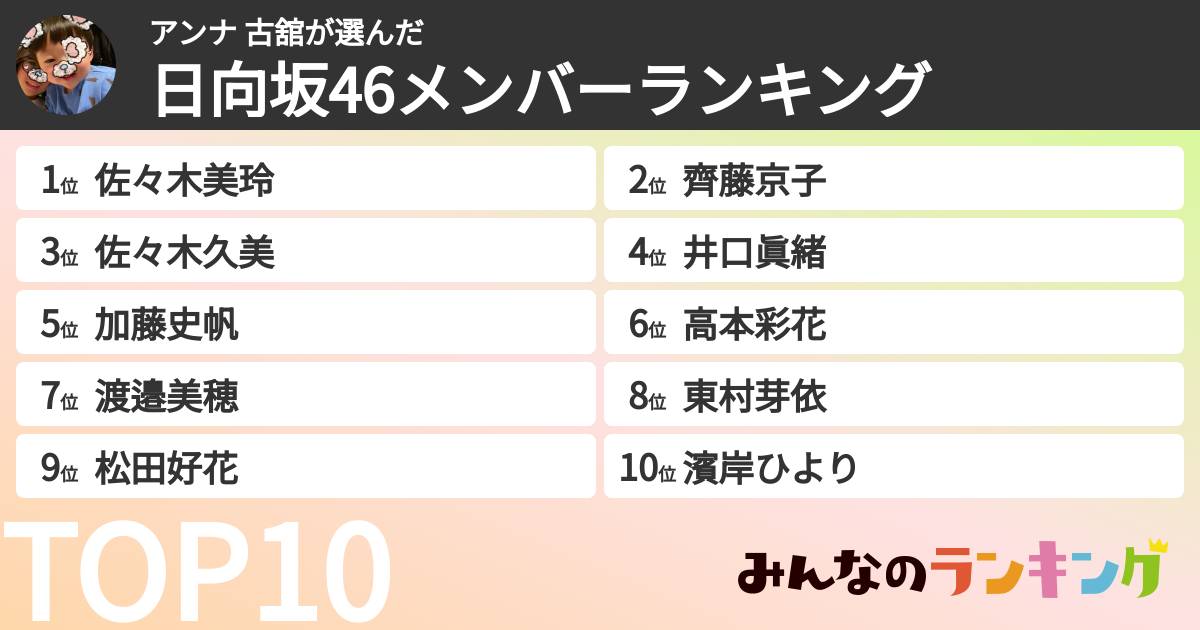 アンナ 古舘が選んだ
日向坂46メンバーランキング

1位 佐々木美玲
2位 齊藤京子
3位 佐々木久美
4位 井口眞緒
5位 加藤史帆
6位 高本彩花
7位 渡邉美穂
8位 東村芽依
9位 松田好花
10位 濱岸ひより

TOP10

みんなのランキング